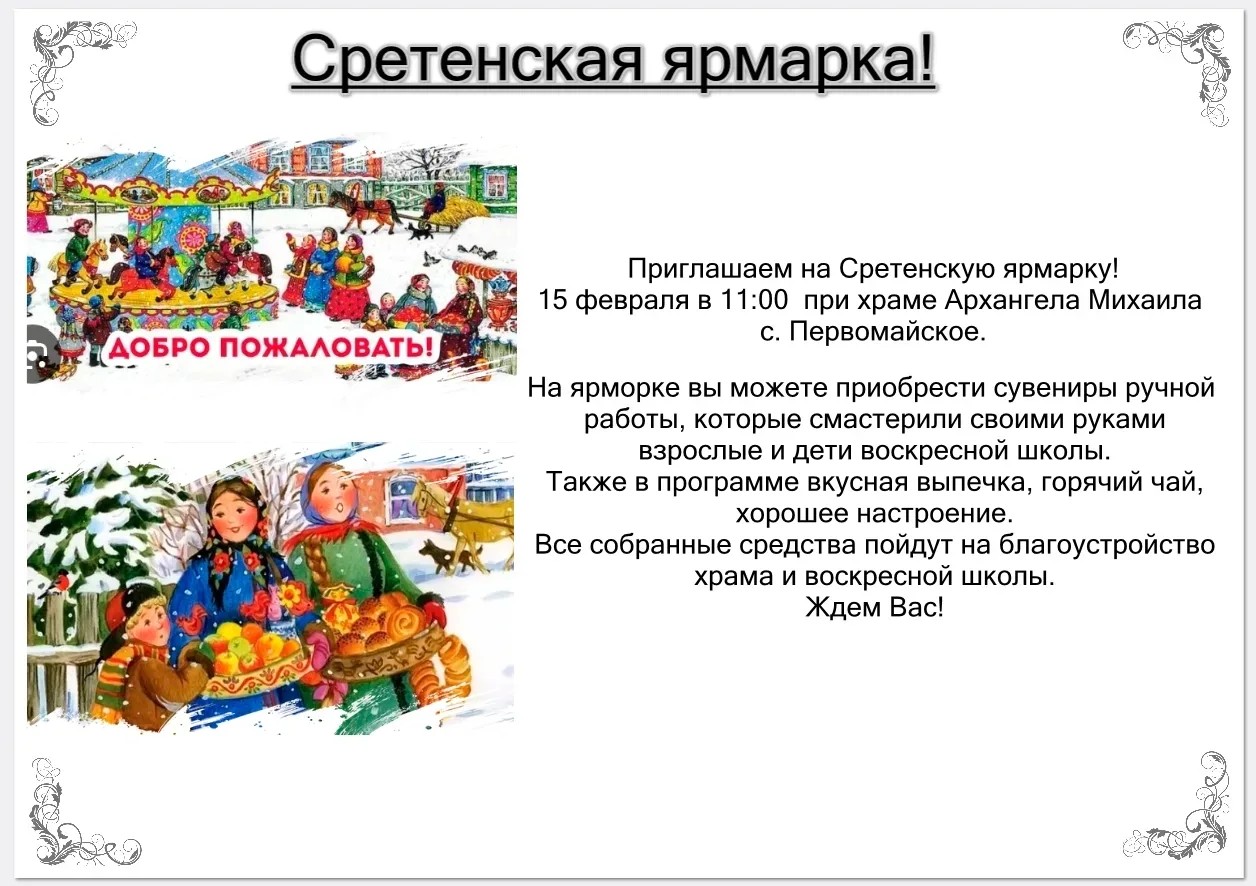 Сретенская ярмарка!

ДОБРО ПОЖАЛОВАТЬ!

Приглашаем на Сретенскую ярмарку!
15 февраля в 11:00 при храме Архангела Михаила
с. Первомайское.

На ярморке вы можете приобрести сувениры ручной работы, которые смастерили своими руками взрослые и дети воскресной школы.
Также в программе вкусная выпечка, горячий чай, хорошее настроение.
Все собранные средства пойдут на благоустройство храма и воскресной школы.
Ждем Вас!